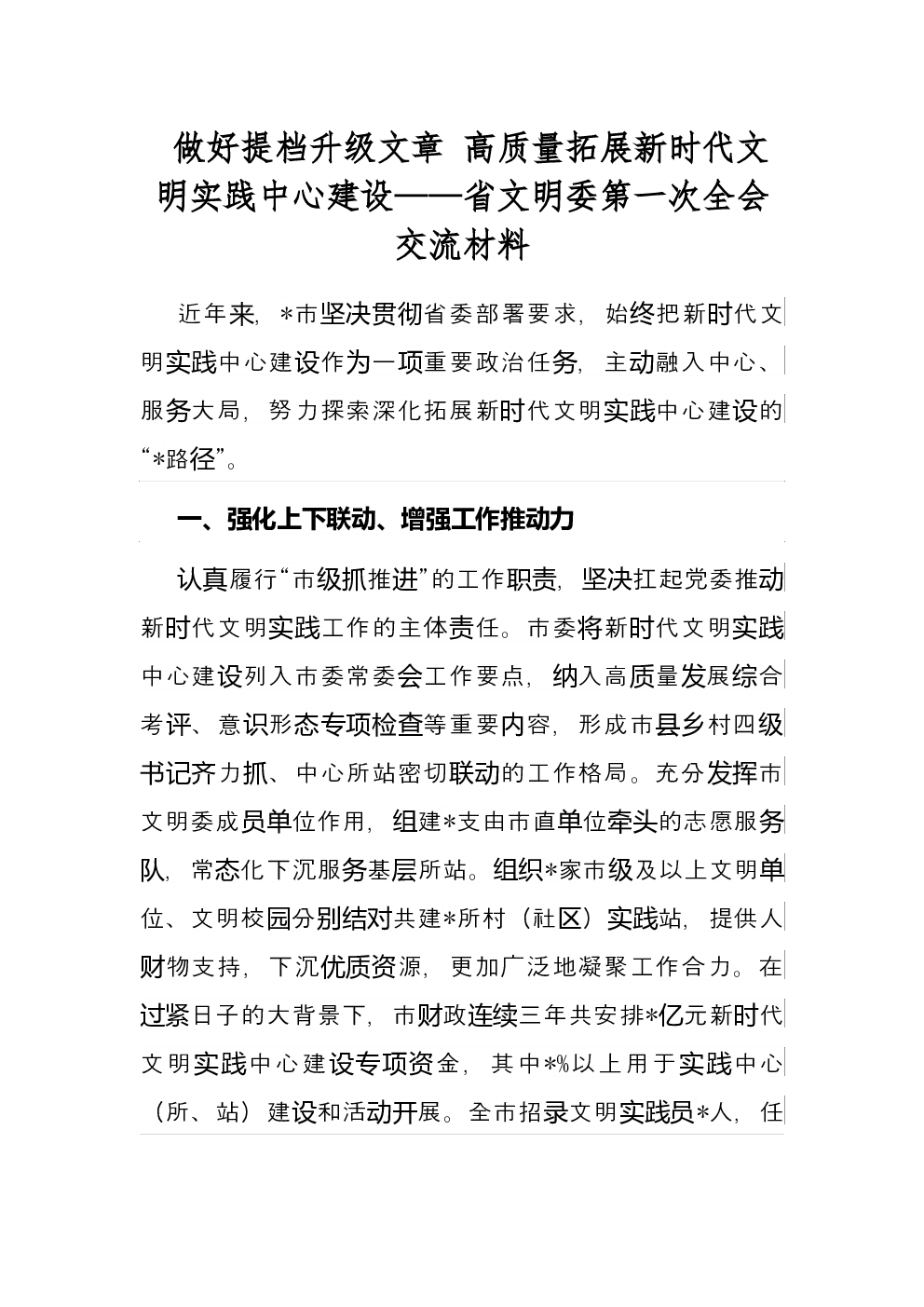 做好提档升级文章 高质量拓展新时代文明实践中心建设——省文明委第一次全会交流材料

近年来，*市坚决贯彻省委部署要求，始终把新时代文明实践中心建设作为一项重要政治任务，主动融入中心、服务大局，努力探索深化拓展新时代文明实践中心建设的“*路径”。

一、强化上下联动、增强工作推动力

认真履行“市级抓推进”的工作职责，坚决扛起党委推动新时代文明实践工作的主体责任。市委将新时代文明实践中心建设列入市委常委会工作要点，纳入高质量发展综合考评、意识形态专项检查等重要内容，形成市县乡村四级书记齐力抓、中心所站密切联动的工作格局。充分发挥市文明委成员单位作用，组建*支由市直单位牵头的志愿服务队，常态化下沉服务基层所站。组织*家市级及以上文明单位、文明校园分别结对共建*所村（社区）实践站，提供人财物支持，下沉优质资源，更加广泛地凝聚工作合力。在过紧日子的大背景下，市财政连续三年共安排*亿元新时代文明实践中心建设专项资金，其中*%以上用于实践中心（所、站）建设和活动开展。全市招录文明实践员*人，任